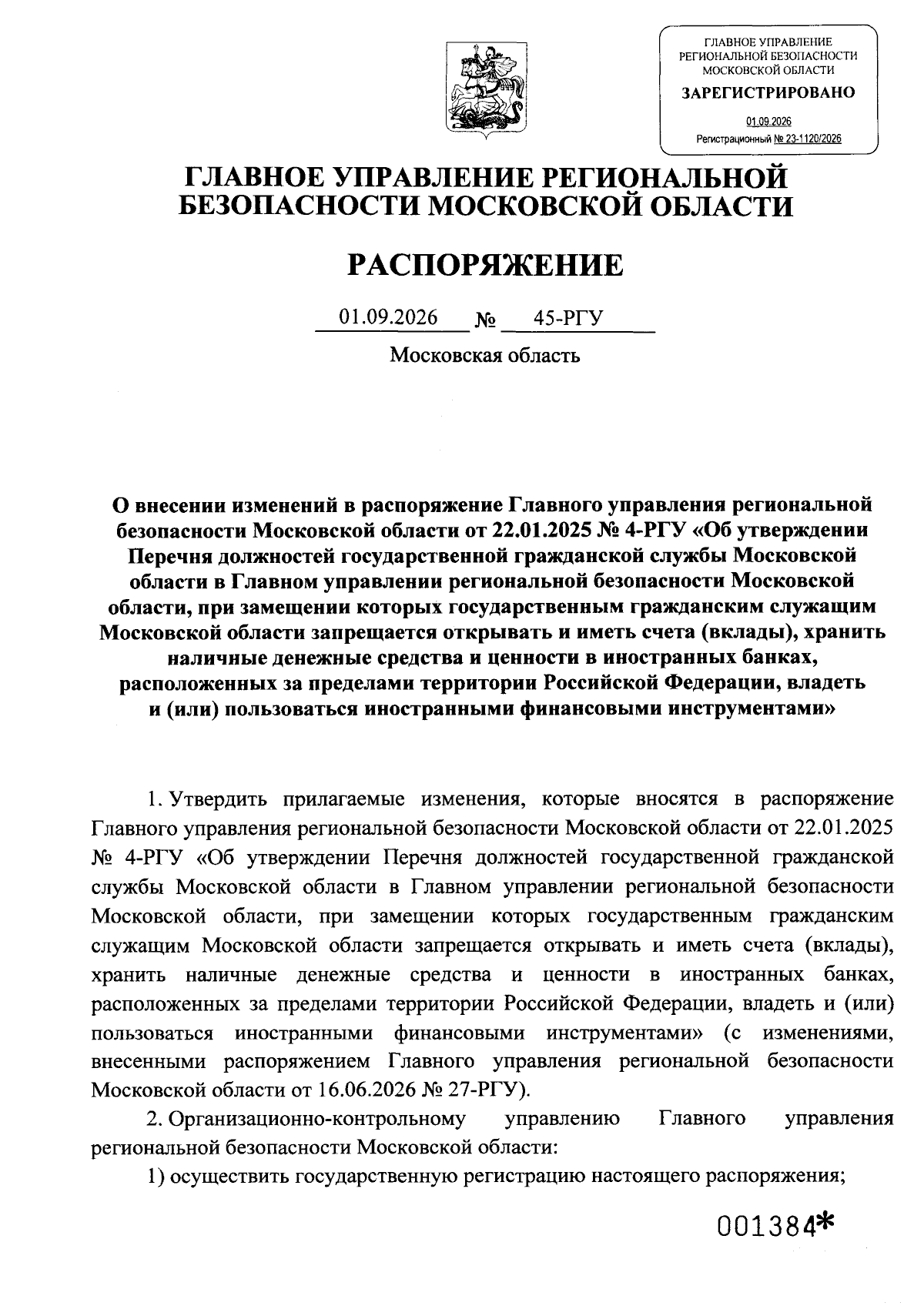 ГЛАВНОЕ УПРАВЛЕНИЕ РЕГИОНАЛЬНОЙ БЕЗОПАСНОСТИ МОСКОВСКОЙ ОБЛАСТИ
ЗАРЕГИСТРИРОВАНО
01.09.2026
Регистрационный № 23-1120/2026

ГЛАВНОЕ УПРАВЛЕНИЕ РЕГИОНАЛЬНОЙ БЕЗОПАСНОСТИ МОСКОВСКОЙ ОБЛАСТИ

РАСПОРЯЖЕНИЕ

01.09.2026 № 45-РГУ

Московская область

О внесении изменений в распоряжение Главного управления региональной безопасности Московской области от 22.01.2025 № 4-РГУ «Об утверждении Перечня должностей государственной гражданской службы Московской области в Главном управлении региональной безопасности Московской области, при замещении которых государственным гражданским служащим Московской области запрещается открывать и иметь счета (вклады), хранить наличные денежные средства и ценности в иностранных банках, расположенных за пределами территории Российской Федерации, владеть и (или) пользоваться иностранными финансовыми инструментами»

1. Утвердить прилагаемые изменения, которые вносятся в распоряжение Главного управления региональной безопасности Московской области от 22.01.2025 № 4-РГУ «Об утверждении Перечня должностей государственной гражданской службы Московской области в Главном управлении региональной безопасности Московской области, при замещении которых государственным гражданским служащим Московской области запрещается открывать и иметь счета (вклады), хранить наличные денежные средства и ценности в иностранных банках, расположенных за пределами территории Российской Федерации, владеть и (или) пользоваться иностранными финансовыми инструментами» (с изменениями, внесенными распоряжением Главного управления региональной безопасности Московской области от 16.06.2026 № 27-РГУ).

2. Организационно-контрольному управлению Главного управления региональной безопасности Московской области:

1) осуществить государственную регистрацию настоящего распоряжения;

001384*